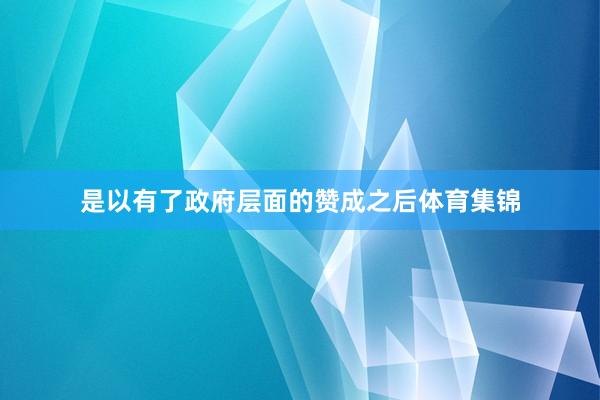 是以有了政府层面的赞成之后体育集锦